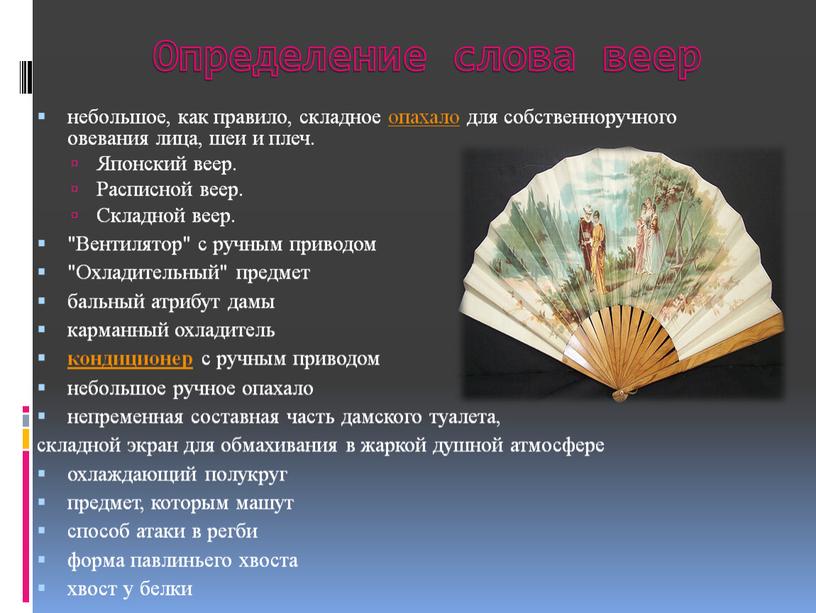 Определение слова веер

небольшое, как правило, складное опахало для собственноручного овевания лица, шеи и плеч.

Японский веер.

Расписной веер.

Складной веер.

"Вентилятор" с ручным приводом

"Охладительный" предмет

бальный атрибут дамы

карманный охладитель

кондиционер с ручным приводом

небольшое ручное опахало

непременная составная часть дамского туалета, складной экран для обмахивания в жаркой душной атмосфере

охлаждающий полукруг

предмет, которым машут

способ атаки в регби

форма павлиньего хвоста

хвост у белки